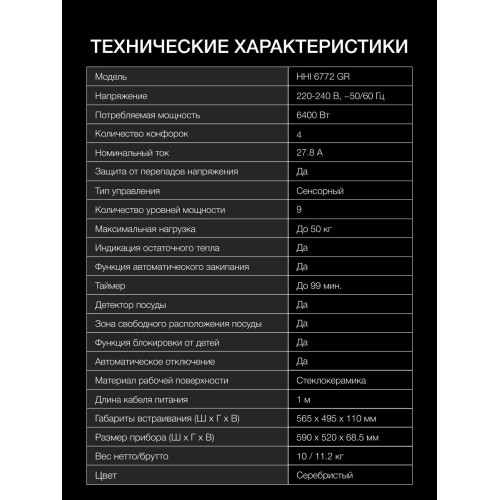 ТЕХНИЧЕСКИЕ ХАРАКТЕРИСТИКИ

| Модель | HHI 6772 GR |
|---|---|
| Напряжение | 220-240 В, ~50/60 Гц |
| Потребляемая мощность | 6400 Вт |
| Количество конфорок | 4 |
| Номинальный ток | 27.8 А |
| Защита от перепадов напряжения | Да |
| Тип управления | Сенсорный |
| Количество уровней мощности | 9 |
| Максимальная нагрузка | До 50 кг |
| Индикация остаточного тепла | Да |
| Функция автоматического закипания | Да |
| Таймер | До 99 мин. |
| Детектор посуды | Да |
| Зона свободного расположения посуды | Да |
| Функция блокировки от детей | Да |
| Автоматическое отключение | Да |
| Материал рабочей поверхности | Стеклокерамика |
| Длина кабеля питания | 1 м |
| Габариты встраивания (Ш х Г х В) | 565 х 495 х 110 мм |
| Размер прибора (Ш х Г х В) | 590 х 520 х 68.5 мм |
| Вес нетто/брутто | 10 / 11.2 кг |
| Цвет | Серебристый |